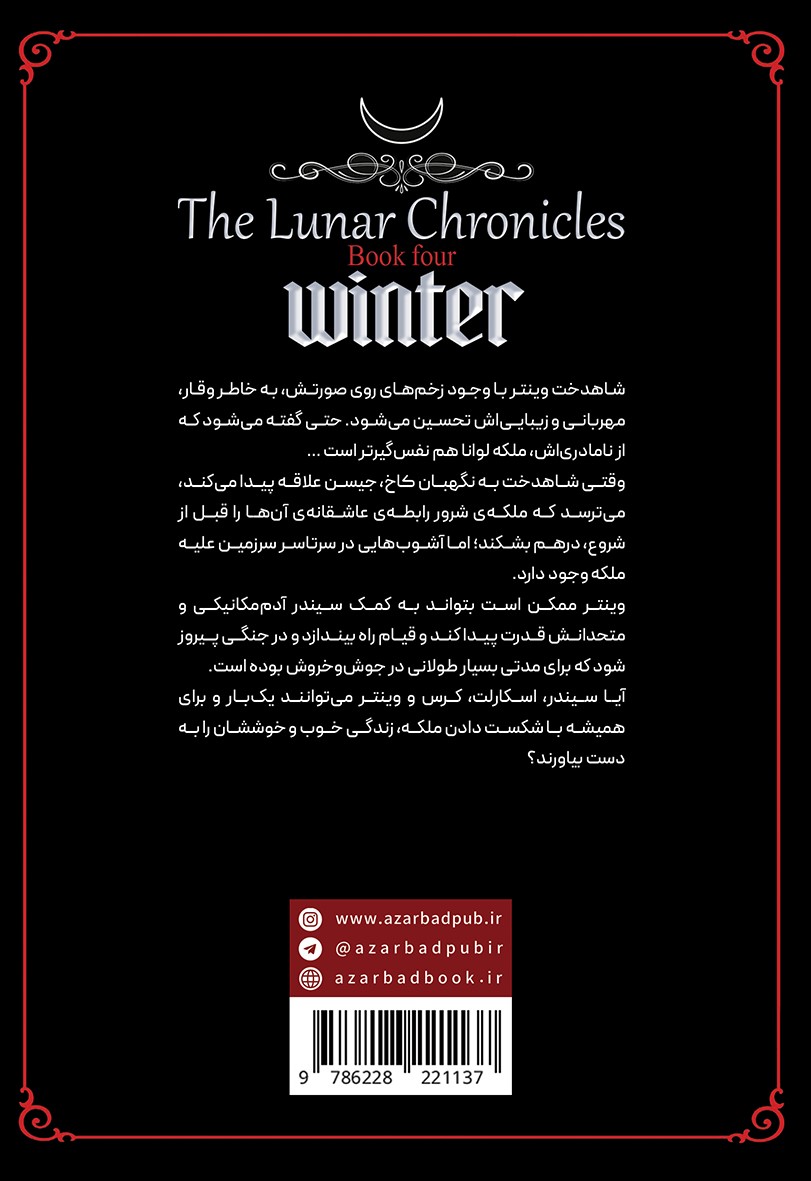 The Lunar Chronicles
Book four
winter

شاهدخت وینتر با وجود زخم‌های روی صورتش، به خاطر وقار، مهربانی و زیبایی‌اش تحسین می‌شود. حتی گفته می‌شود که از نامادری‌اش، ملکه لوانا هم نفس‌گیرتر است ...
وقتی شاهدخت به نگهبان کاخ، جیسن علاقه پیدا می‌کند، می‌ترسد که ملکه‌ی شرور رابطه‌ی عاشقانه‌ی آن‌ها را قبل از شروع، درهم بشکند؛ اما آشوب‌هایی در سرتاسر سرزمین علیه ملکه وجود دارد.
وینتر ممکن است بتواند به کمک سیندر آدم‌مکانیکی و متحدانش قدرت پیدا کند و قیام راه بیندازد و در جنگی پیروز شود که برای مدتی بسیار طولانی در جوش‌وخروش بوده است.
آیا سیندر، اسکارلت، کرس و وینتر می‌توانند یک‌بار و برای همیشه با شکست دادن ملکه، زندگی خوب و خوششان را به دست بیاورند؟

www.azarbadpub.ir
@azarbadpubir
azarbadbook.ir

9 786228 221137